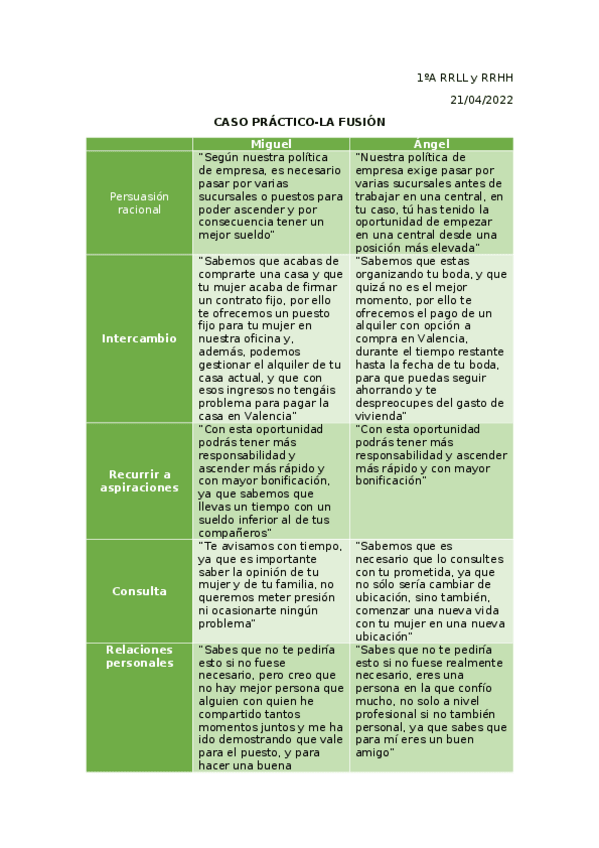 1ºA RRLL y RRHH

21/04/2022

CASO PRÁCTICO-LA FUSIÓN

| | Miguel | Ángel |
|---|---|---|
| Persuasión racional | "Según nuestra política de empresa, es necesario pasar por varias sucursales o puestos para poder ascender y por consecuencia tener un mejor sueldo" | "Nuestra política de empresa exige pasar por varias sucursales antes de trabajar en una central, en tu caso, tú has tenido la oportunidad de empezar en una central desde una posición más elevada" |
| Intercambio | "Sabemos que acabas de comprarte una casa y que tu mujer acaba de firmar un contrato fijo, por ello te ofrecemos un puesto fijo para tu mujer en nuestra oficina y, además, podemos gestionar el alquiler de tu casa actual, y que con esos ingresos no tengáis problema para pagar la casa en Valencia" | "Sabemos que estas organizando tu boda, y que quizá no es el mejor momento, por ello te ofrecemos el pago de un alquiler con opción a compra en Valencia, durante el tiempo restante hasta la fecha de tu boda, para que puedas seguir ahorrando y te despreocupes del gasto de vivienda" |
| Recurrir a aspiraciones | "Con esta oportunidad podrás tener más responsabilidad y ascender más rápido y con mayor bonificación, ya que sabemos que llevas un tiempo con un sueldo inferior al de tus compañeros" | "Con esta oportunidad podrás tener más responsabilidad y ascender más rápido y con mayor bonificación" |
| Consulta | "Te avisamos con tiempo, ya que es importante saber la opinión de tu mujer y de tu familia, no queremos meter presión ni ocasionarte ningún problema" | "Sabemos que es necesario que lo consultes con tu prometida, ya que no sólo sería cambiar de ubicación, sino también, comenzar una nueva vida con tu mujer en una nueva ubicación" |
| Relaciones personales | "Sabes que no te pediría esto si no fuese necesario, pero creo que no hay mejor persona que alguien con quien he compartido tantos momentos juntos y me ha ido demostrando que vale para el puesto, y para hacer una buena | "Sabes que no te pediría esto si no fuese realmente necesario, eres una persona en la que confío mucho, no solo a nivel profesional si no también personal, ya que sabes que para mí eres un buen amigo" |